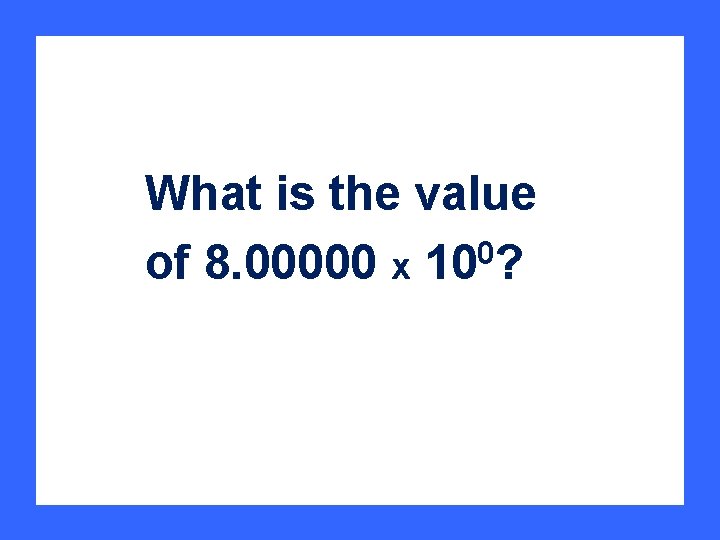 What is the value of $8.00000 \times 10^0$?